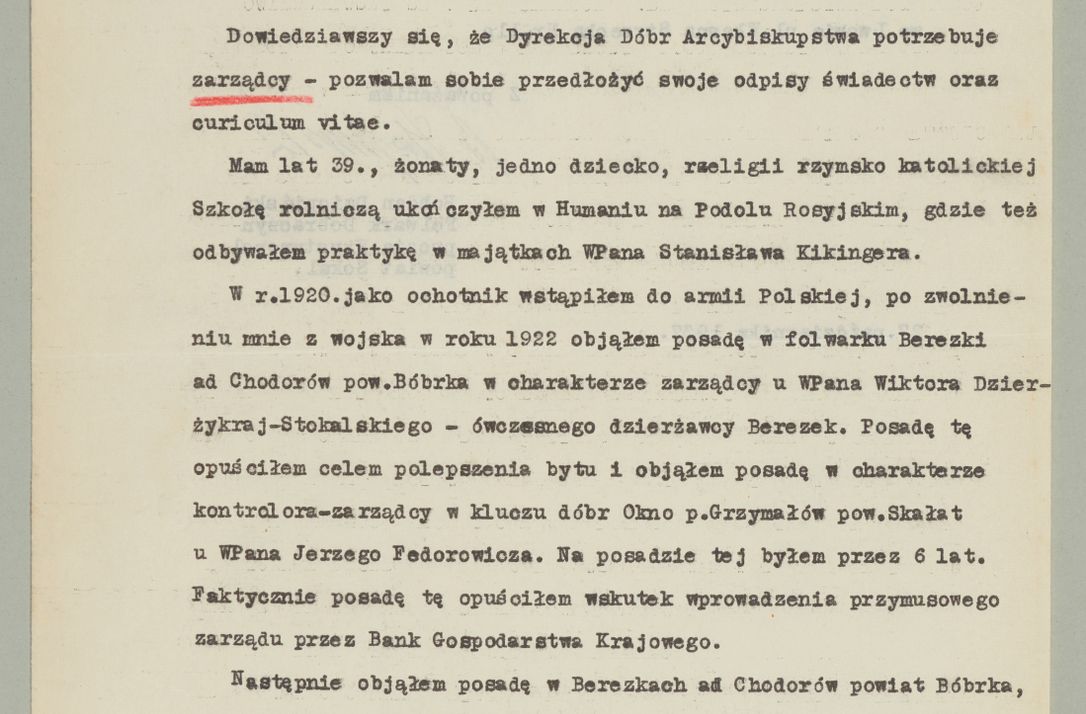 Dowiedziawszy się, że Dyrekcja Dóbr Arcybiskupstwa potrzebuje zarządcy - pozwalam sobie przedłożyć swoje odpisy świadectw oraz curiculum vitae.

Mam lat 39., żonaty, jedno dziecko, rzeligii rzymsko katolickiej Szkołę rolniczą ukończyłem w Humaniu na Podolu Rosyjskim, gdzie też odbywałem praktykę w majątkach WPana Stanisława Kikingera.

W r.1920.jako ochotnik wstąpiłem do armii Polskiej, po zwolnieniu mnie z wojska w roku 1922 objąłem posadę w folwarku Berezki ad Chodorów pow.Bóbrka w charakterze zarządcy u WPana Wiktora Dzierżykraj-Stokalskiego - ówczesnego dzierżawcy Berezek. Posadę tę opuściłem celem polepszenia bytu i objąłem posadę w charakterze kontrolora-zarządcy w kluczu dóbr Okno p.Grzymałów pow.Skałat u WPana Jerzego Fedorowicza. Na posadzie tej byłem przez 6 lat. Faktycznie posadę tę opuściłem wskutek wprowadzenia przymusowego zarządu przez Bank Gospodarstwa Krajowego.

Następnie objąłem posadę w Berezkach ad Chodorów powiat Bóbrka,